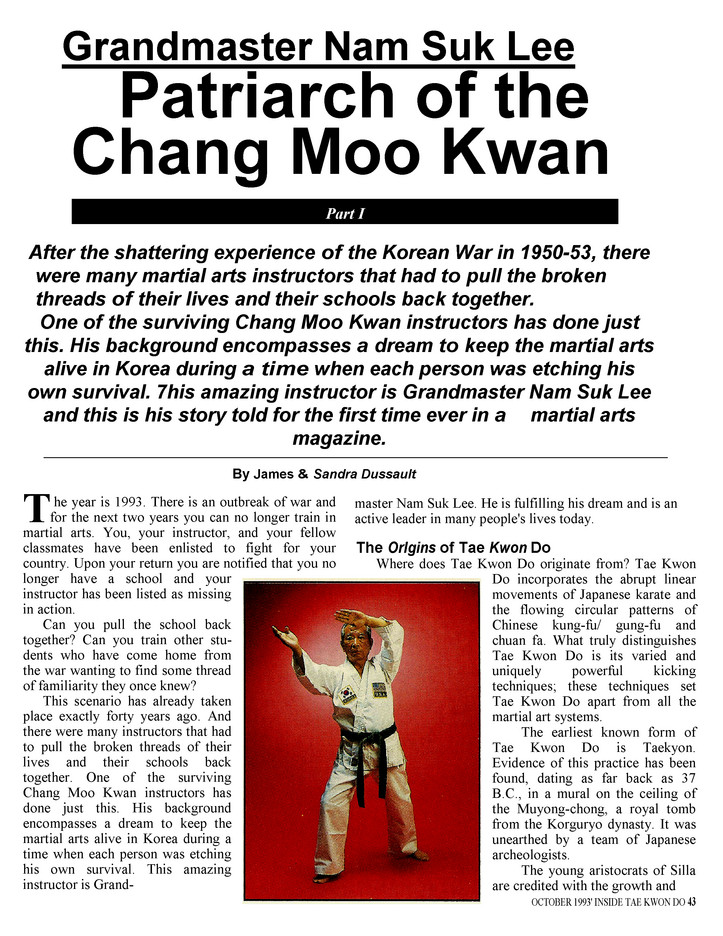 Grandmaster Nam Suk Lee
Patriarch of the Chang Moo Kwan

Part I

After the shattering experience of the Korean War in 1950-53, there were many martial arts instructors that had to pull the broken threads of their lives and their schools back together.
One of the surviving Chang Moo Kwan instructors has done just this. His background encompasses a dream to keep the martial arts alive in Korea during a time when each person was etching his own survival. 7his amazing instructor is Grandmaster Nam Suk Lee and this is his story told for the first time ever in a martial arts magazine.

By James & Sandra Dussault

The year is 1993. There is an outbreak of war and for the next two years you can no longer train in martial arts. You, your instructor, and your fellow classmates have been enlisted to fight for your country. Upon your return you are notified that you no longer have a school and your instructor has been listed as missing in action.

Can you pull the school back together? Can you train other students who have come home from the war wanting to find some thread of familiarity they once knew?

This scenario has already taken place exactly forty years ago. And there were many instructors that had to pull the broken threads of their lives and their schools back together. One of the surviving Chang Moo Kwan instructors has done just this. His background encompasses a dream to keep the martial arts alive in Korea during a time when each person was etching his own survival. This amazing instructor is Grandmaster Nam Suk Lee. He is fulfilling his dream and is an active leader in many people's lives today.

The Origins of Tae Kwon Do
Where does Tae Kwon Do originate from? Tae Kwon Do incorporates the abrupt linear movements of Japanese karate and the flowing circular patterns of Chinese kung-fu/ gung-fu and chuan fa. What truly distinguishes Tae Kwon Do is its varied and uniquely powerful kicking techniques; these techniques set Tae Kwon Do apart from all the martial art systems.

The earliest known form of Tae Kwon Do is Taekyon. Evidence of this practice has been found, dating as far back as 37 B.C., in a mural on the ceiling of the Muyong-chong, a royal tomb from the Korguryo dynasty. It was unearthed by a team of Japanese archeologists.

The young aristocrats of Silla are credited with the growth and

OCTOBER 1993' INSIDE TAE KWON DO 43